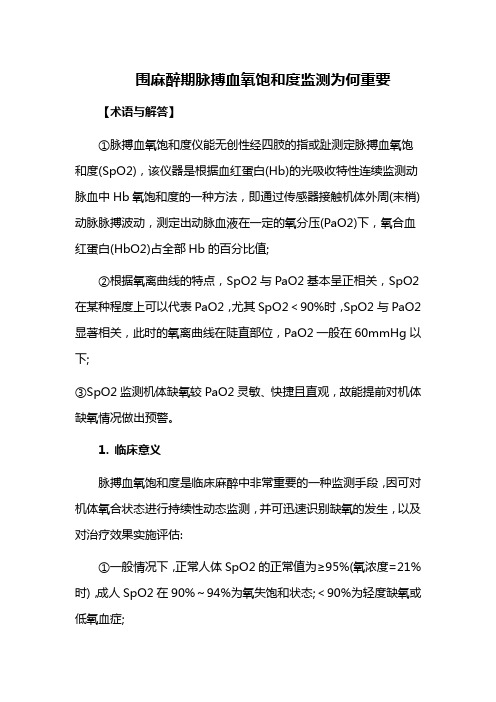 围麻醉期脉搏血氧饱和度监测为何重要

【术语与解答】

①脉搏血氧饱和度仪能无创性经四肢的指或趾测定脉搏血氧饱和度(SpO2)，该仪器是根据血红蛋白(Hb)的光吸收特性连续监测动脉血中 Hb 氧饱和度的一种方法，即通过传感器接触机体外周(末梢)动脉脉搏波动，测定出动脉血液在一定的氧分压(PaO2)下，氧合血红蛋白(HbO2)占全部 Hb 的百分比值;

②根据氧离曲线的特点，SpO2 与 PaO2 基本呈正相关，SpO2 在某种程度上可以代表 PaO2，尤其 SpO2＜90%时，SpO2 与 PaO2 显著相关，此时的氧离曲线在陡直部位，PaO2 一般在 60mmHg 以下;

③SpO2 监测机体缺氧较 PaO2 灵敏、快捷且直观，故能提前对机体缺氧情况做出预警。

1. 临床意义

脉搏血氧饱和度是临床麻醉中非常重要的一种监测手段，因可对机体氧合状态进行持续性动态监测，并可迅速识别缺氧的发生，以及对治疗效果实施评估:

①一般情况下，正常人体 SpO2 的正常值为≥95%(氧浓度=21%时)，成人 SpO2 在 90%～94%为氧失饱和状态;＜90%为轻度缺氧或低氧血症;